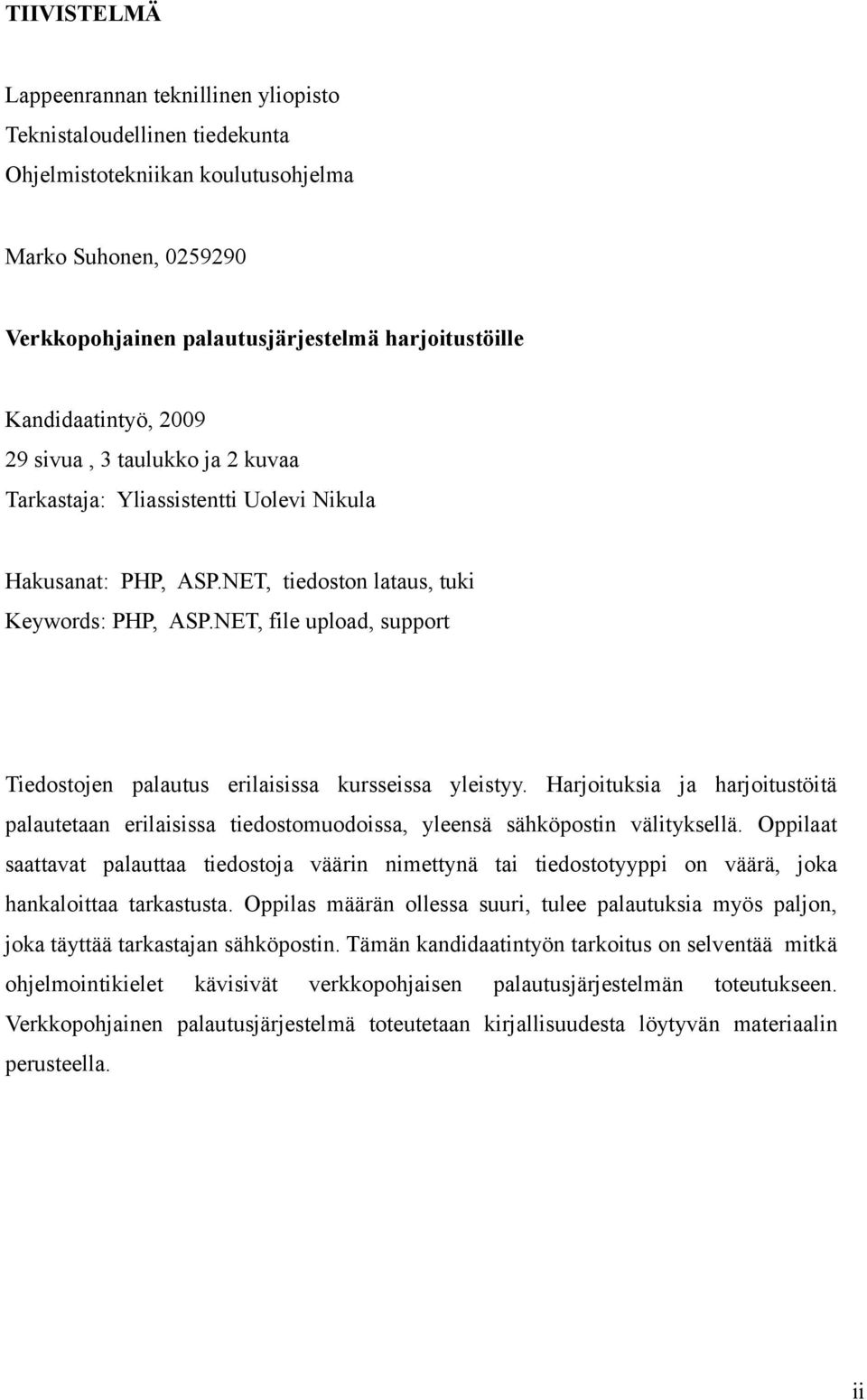 TIIVISTELMÄ

Lappeenrannan teknillinen yliopisto
Teknistaloudellinen tiedekunta
Ohjelmistotekniikan koulutusohjelma

Marko Suhonen, 0259290

Verkkopohjainen palautusjärjestelmä harjoitustöille

Kandidaatintyö, 2009
29 sivua , 3 taulukko ja 2 kuvaa
Tarkastaja: Yliassistentti Uolevi Nikula

Hakusanat: PHP, ASP.NET, tiedoston lataus, tuki
Keywords: PHP, ASP.NET, file upload, support

Tiedostojen palautus erilaisissa kursseissa yleistyy. Harjoituksia ja harjoitustöitä palautetaan erilaisissa tiedostomuodoissa, yleensä sähköpostin välityksellä. Oppilaat saattavat palauttaa tiedostoja väärin nimettynä tai tiedostotyyppi on väärä, joka hankaloittaa tarkastusta. Oppilas määrän ollessa suuri, tulee palautuksia myös paljon, joka täyttää tarkastajan sähköpostin. Tämän kandidaatintyön tarkoitus on selventää mitkä ohjelmointikielet kävisivät verkkopohjaisen palautusjärjestelmän toteutukseen. Verkkopohjainen palautusjärjestelmä toteutetaan kirjallisuudesta löytyvän materiaalin perusteella.

ii